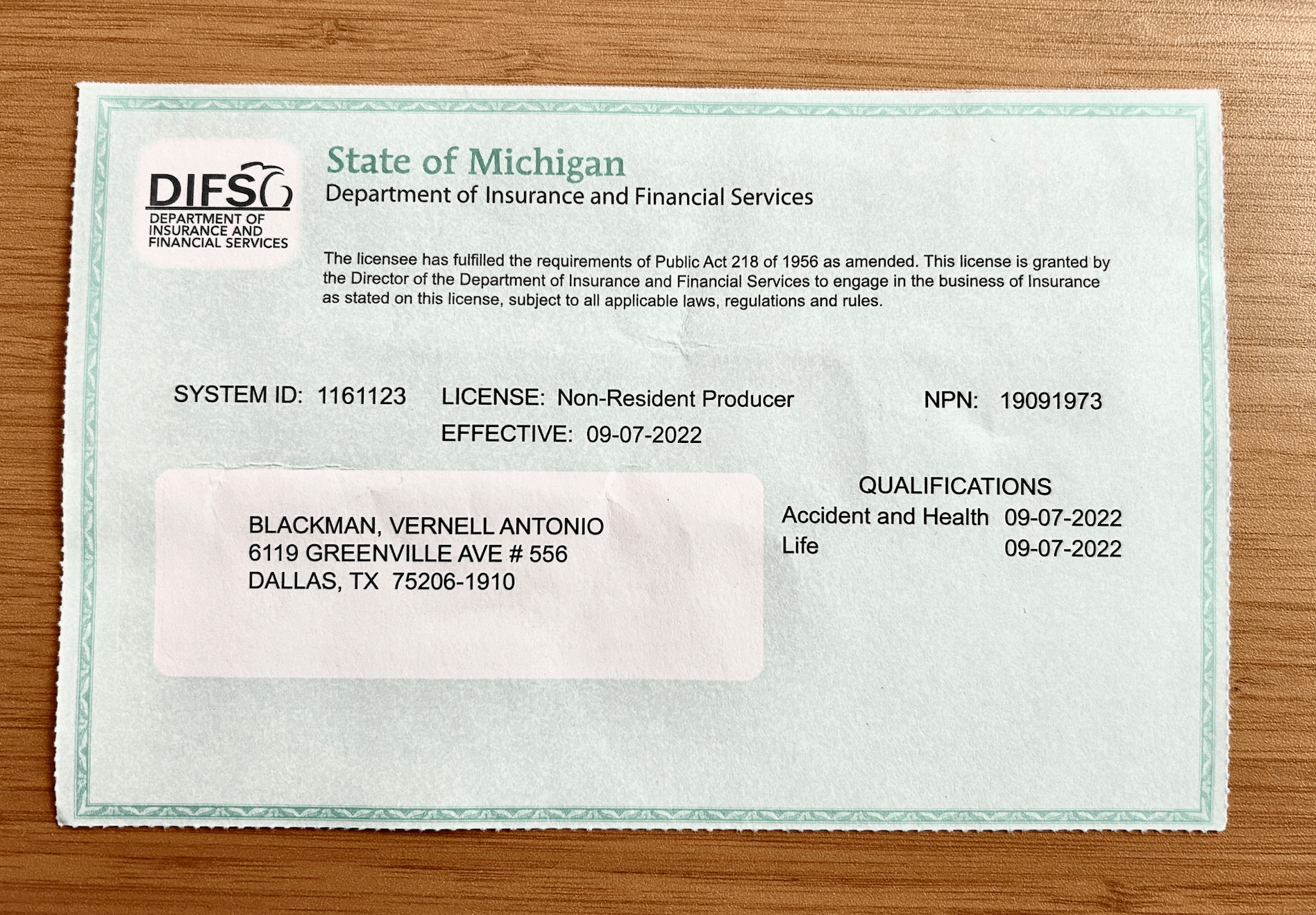 DIFS
DEPARTMENT OF INSURANCE AND FINANCIAL SERVICES

State of Michigan
Department of Insurance and Financial Services

The licensee has fulfilled the requirements of Public Act 218 of 1956 as amended. This license is granted by the Director of the Department of Insurance and Financial Services to engage in the business of Insurance as stated on this license, subject to all applicable laws, regulations and rules.

SYSTEM ID: 1161123 LICENSE: Non-Resident Producer NPN: 19091973
EFFECTIVE: 09-07-2022

BLACKMAN, VERNELL ANTONIO
6119 GREENVILLE AVE # 556
DALLAS, TX 75206-1910

QUALIFICATIONS
Accident and Health 09-07-2022
Life 09-07-2022